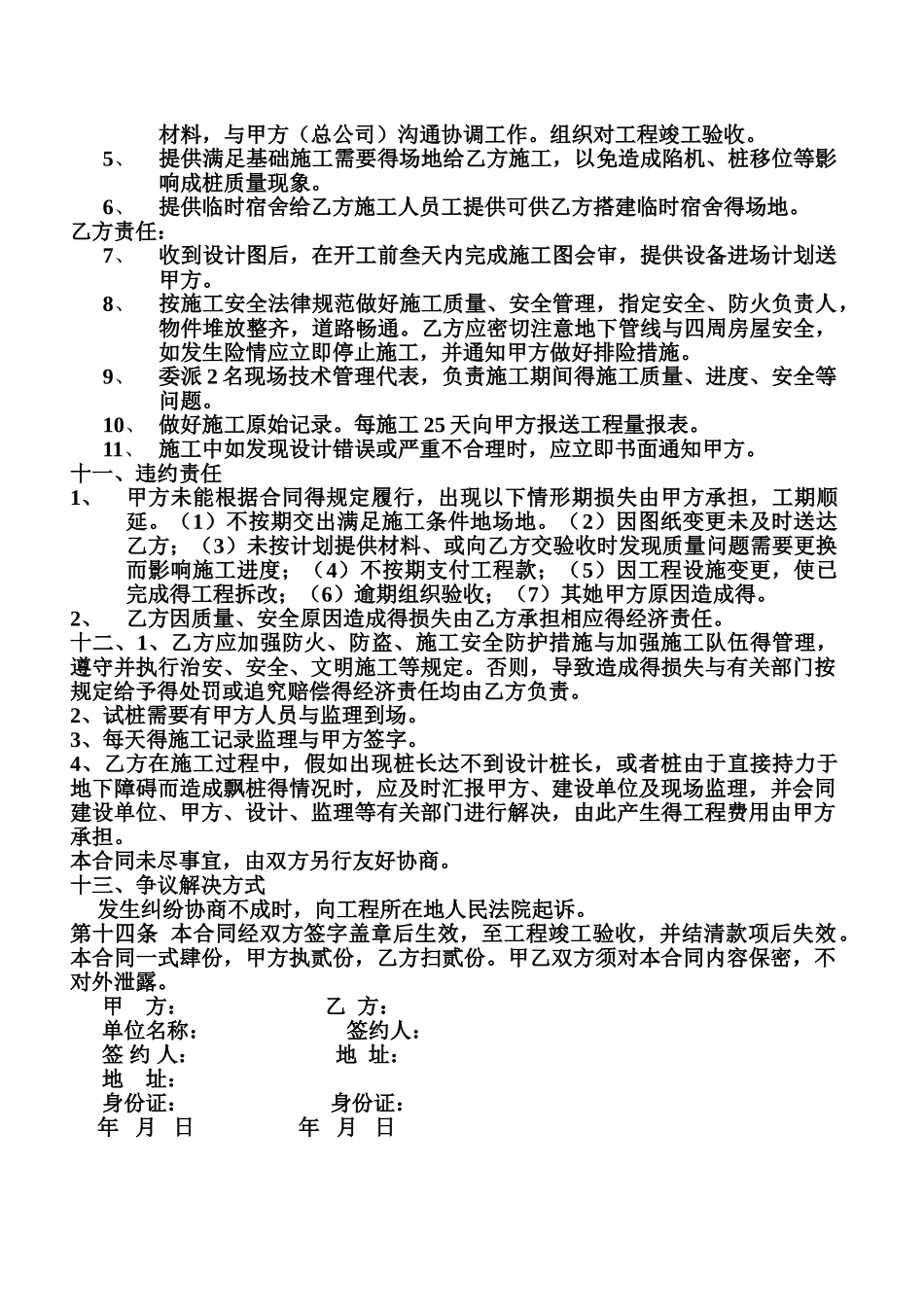 材料，与甲方（总公司）沟通协调工作。组织对工程竣工验收。

5、 提供满足基础施工需要得场地给乙方施工，以免造成陷机、桩移位等影响成桩质量现象。

6、 提供临时宿舍给乙方施工人员工提供可供乙方搭建临时宿舍得场地。

乙方责任：

7、 收到设计图后，在开工前叁天内完成施工图会审，提供设备进场计划送甲方。

8、 按施工安全法律规范做好施工质量、安全管理，指定安全、防火负责人，物件堆放整齐，道路畅通。乙方应密切注意地下管线与四周房屋安全，如发生险情应立即停止施工，并通知甲方做好排险措施。

9、 委派2名现场技术管理代表，负责施工期间得施工质量、进度、安全等问题。

10、 做好施工原始记录。每施工25天向甲方报送工程量报表。

11、 施工中如发现设计错误或严重不合理时，应立即书面通知甲方。

十一、违约责任

1、 甲方未能根据合同得规定履行，出现以下情形期损失由甲方承担，工期顺延。（1）不按期交出满足施工条件地场地。（2）因图纸变更未及时送达乙方；（3）未按计划提供材料、或向乙方交验收时发现质量问题需要更换而影响施工进度；（4）不按期支付工程款；（5）因工程设施变更，使已完成得工程拆改；（6）逾期组织验收；（7）其她甲方原因造成得。

2、 乙方因质量、安全原因造成得损失由乙方承担相应得经济责任。

十二、1、乙方应加强防火、防盗、施工安全防护措施与加强施工队伍得管理，遵守并执行治安、安全、文明施工等规定。否则，导致造成得损失与有关部门按规定给予得处罚或追究赔偿得经济责任均由乙方负责。

2、试桩需要有甲方人员与监理到场。

3、每天得施工记录监理与甲方签字。

4、乙方在施工过程中，假如出现桩长达不到设计桩长，或者桩由于直接持力于地下障碍而造成飘桩得情况时，应及时汇报甲方、建设单位及现场监理，并会同建设单位、甲方、设计、监理等有关部门进行解决，由此产生得工程费用由甲方承担。

本合同未尽事宜，由双方另行友好协商。

十三、争议解决方式

发生纠纷协商不成时，向工程所在地人民法院起诉。

第十四条 本合同经双方签字盖章后生效，至工程竣工验收，并结清款项后失效。本合同一式肆份，甲方执贰份，乙方扫贰份。甲乙双方须对本合同内容保密，不对外泄露。

甲 方： 乙 方：

单位名称： 签约人：

签 约 人： 地 址：

地 址：

身份证： 身份证：

年 月 日 年 月 日